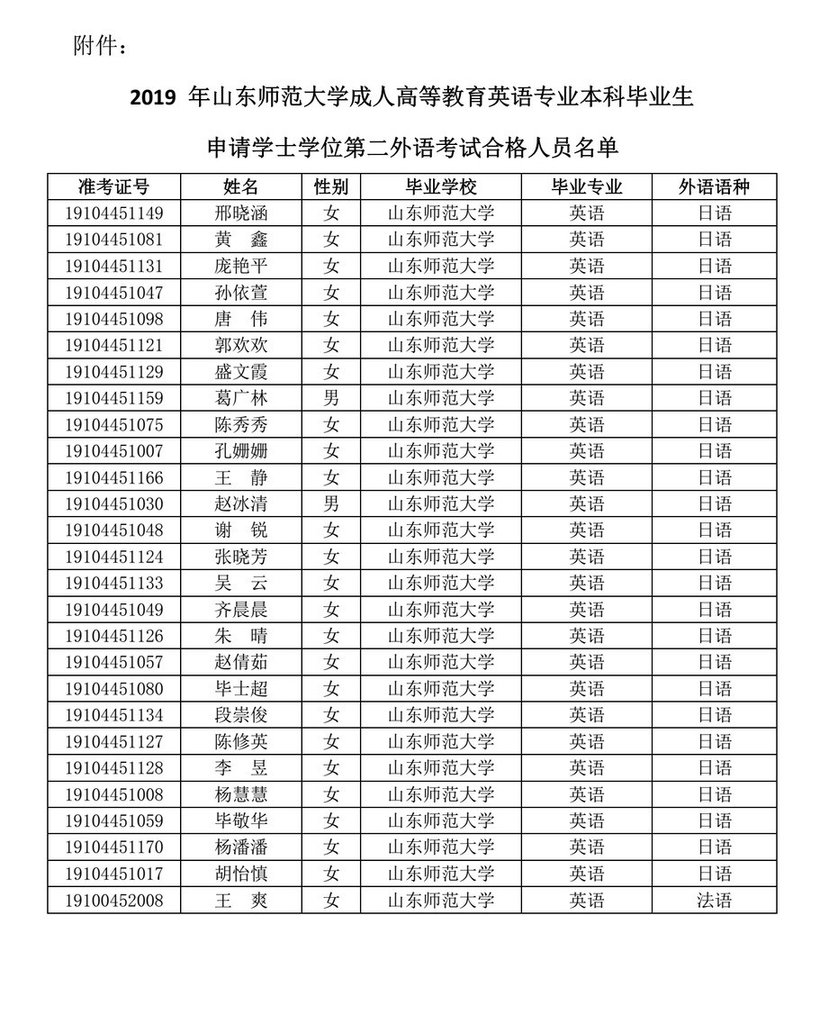 附件：

2019 年山东师范大学成人高等教育英语专业本科毕业生

申请学士学位第二外语考试合格人员名单

| 准考证号 | 姓名 | 性别 | 毕业学校 | 毕业专业 | 外语语种 |
|---|---|---|---|---|---|
| 19104451149 | 邢晓涵 | 女 | 山东师范大学 | 英语 | 日语 |
| 19104451081 | 黄　鑫 | 女 | 山东师范大学 | 英语 | 日语 |
| 19104451131 | 庞艳平 | 女 | 山东师范大学 | 英语 | 日语 |
| 19104451047 | 孙依萱 | 女 | 山东师范大学 | 英语 | 日语 |
| 19104451098 | 唐　伟 | 女 | 山东师范大学 | 英语 | 日语 |
| 19104451121 | 郭欢欢 | 女 | 山东师范大学 | 英语 | 日语 |
| 19104451129 | 盛文霞 | 女 | 山东师范大学 | 英语 | 日语 |
| 19104451159 | 葛广林 | 男 | 山东师范大学 | 英语 | 日语 |
| 19104451075 | 陈秀秀 | 女 | 山东师范大学 | 英语 | 日语 |
| 19104451007 | 孔姗姗 | 女 | 山东师范大学 | 英语 | 日语 |
| 19104451166 | 王　静 | 女 | 山东师范大学 | 英语 | 日语 |
| 19104451030 | 赵冰清 | 男 | 山东师范大学 | 英语 | 日语 |
| 19104451048 | 谢　锐 | 女 | 山东师范大学 | 英语 | 日语 |
| 19104451124 | 张晓芳 | 女 | 山东师范大学 | 英语 | 日语 |
| 19104451133 | 吴　云 | 女 | 山东师范大学 | 英语 | 日语 |
| 19104451049 | 齐晨晨 | 女 | 山东师范大学 | 英语 | 日语 |
| 19104451126 | 朱　晴 | 女 | 山东师范大学 | 英语 | 日语 |
| 19104451057 | 赵倩茹 | 女 | 山东师范大学 | 英语 | 日语 |
| 19104451080 | 毕士超 | 女 | 山东师范大学 | 英语 | 日语 |
| 19104451134 | 段崇俊 | 女 | 山东师范大学 | 英语 | 日语 |
| 19104451127 | 陈修英 | 女 | 山东师范大学 | 英语 | 日语 |
| 19104451128 | 李　昱 | 女 | 山东师范大学 | 英语 | 日语 |
| 19104451008 | 杨慧慧 | 女 | 山东师范大学 | 英语 | 日语 |
| 19104451059 | 毕敬华 | 女 | 山东师范大学 | 英语 | 日语 |
| 19104451170 | 杨潘潘 | 女 | 山东师范大学 | 英语 | 日语 |
| 19104451017 | 胡怡慎 | 女 | 山东师范大学 | 英语 | 日语 |
| 19100452008 | 王　爽 | 女 | 山东师范大学 | 英语 | 法语 |